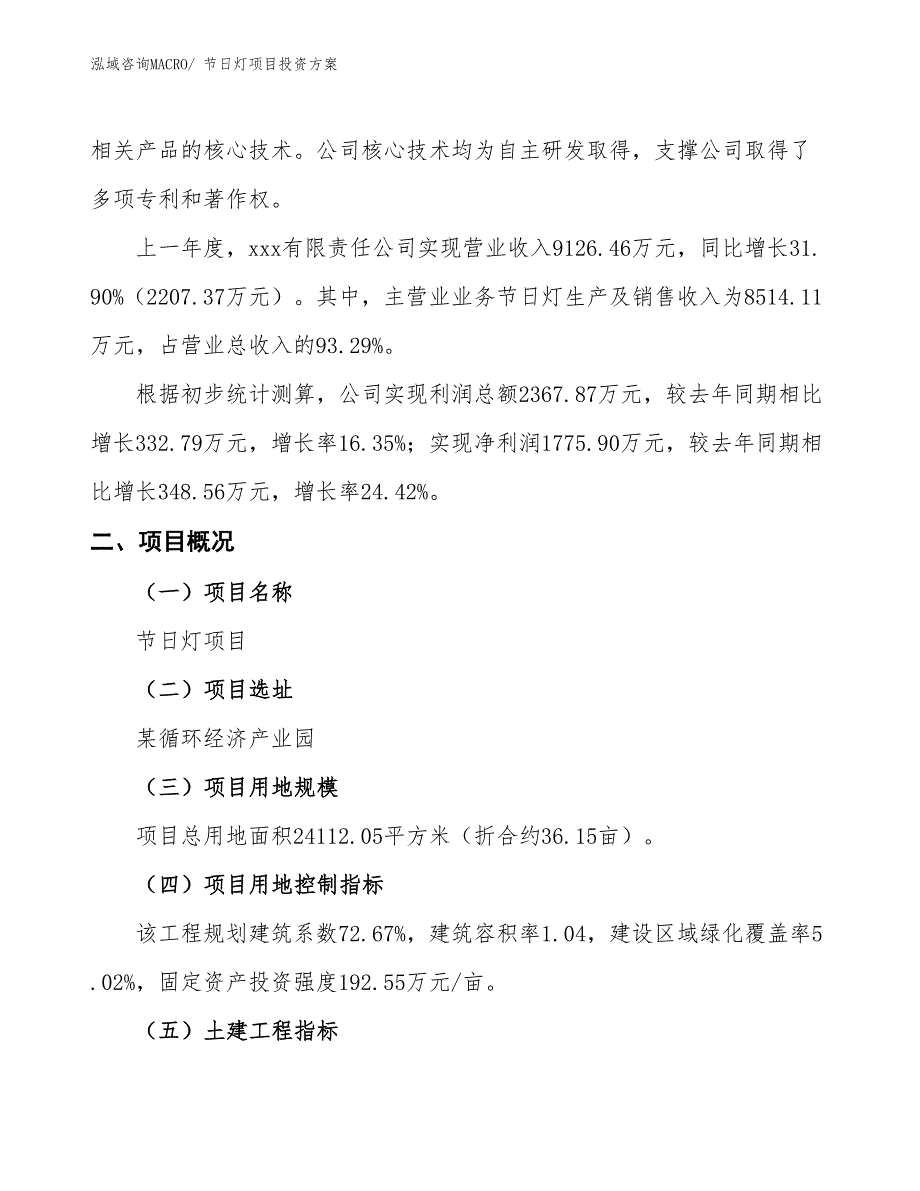 泓域咨询MACRO/ 节日灯项目投资方案

相关产品的核心技术。公司核心技术均为自主研发取得，支撑公司取得了多项专利和著作权。

上一年度，xxx有限责任公司实现营业收入9126.46万元，同比增长31.90%（2207.37万元）。其中，主营业业务节日灯生产及销售收入为8514.11万元，占营业总收入的93.29%。

根据初步统计测算，公司实现利润总额2367.87万元，较去年同期相比增长332.79万元，增长率16.35%；实现净利润1775.90万元，较去年同期相比增长348.56万元，增长率24.42%。

二、项目概况

（一）项目名称

节日灯项目

（二）项目选址

某循环经济产业园

（三）项目用地规模

项目总用地面积24112.05平方米（折合约36.15亩）。

（四）项目用地控制指标

该工程规划建筑系数72.67%，建筑容积率1.04，建设区域绿化覆盖率5.02%，固定资产投资强度192.55万元/亩。

（五）土建工程指标